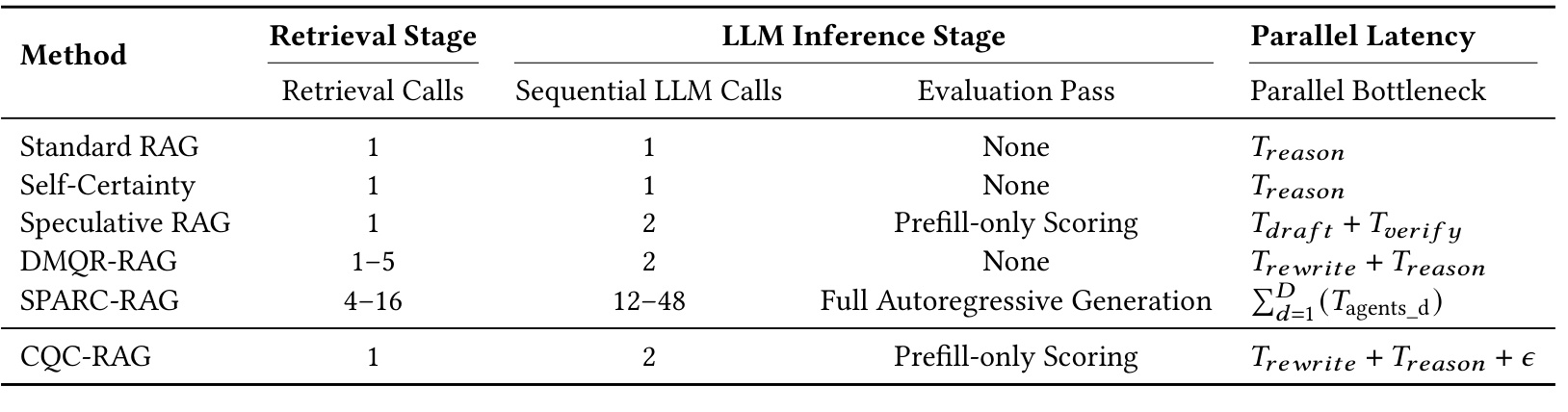 | Method | Retrieval Stage | LLM Inference Stage | | Parallel Latency |
|---|---|---|---|---|
| | Retrieval Calls | Sequential LLM Calls | Evaluation Pass | Parallel Bottleneck |
| Standard RAG | 1 | 1 | None | $T_{reason}$ |
| Self-Certainty | 1 | 1 | None | $T_{reason}$ |
| Speculative RAG | 1 | 2 | Prefill-only Scoring | $T_{draft} + T_{verify}$ |
| DMQR-RAG | 1–5 | 2 | None | $T_{rewrite} + T_{reason}$ |
| SPARC-RAG | 4–16 | 12–48 | Full Autoregressive Generation | $\sum_{d=1}^{D}(T_{\text{agents\_d}})$ |
| CQC-RAG | 1 | 2 | Prefill-only Scoring | $T_{rewrite} + T_{reason} + \epsilon$ |